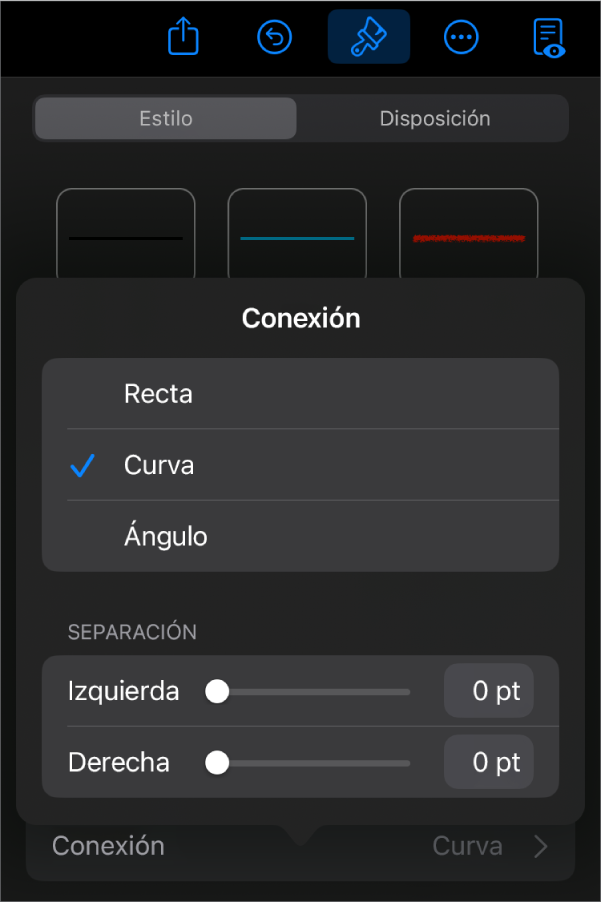 Estilo
Disposición

Conexión

Recta
Curva
Ángulo

SEPARACIÓN

Izquierda 0 pt
Derecha 0 pt

Conexión Curva